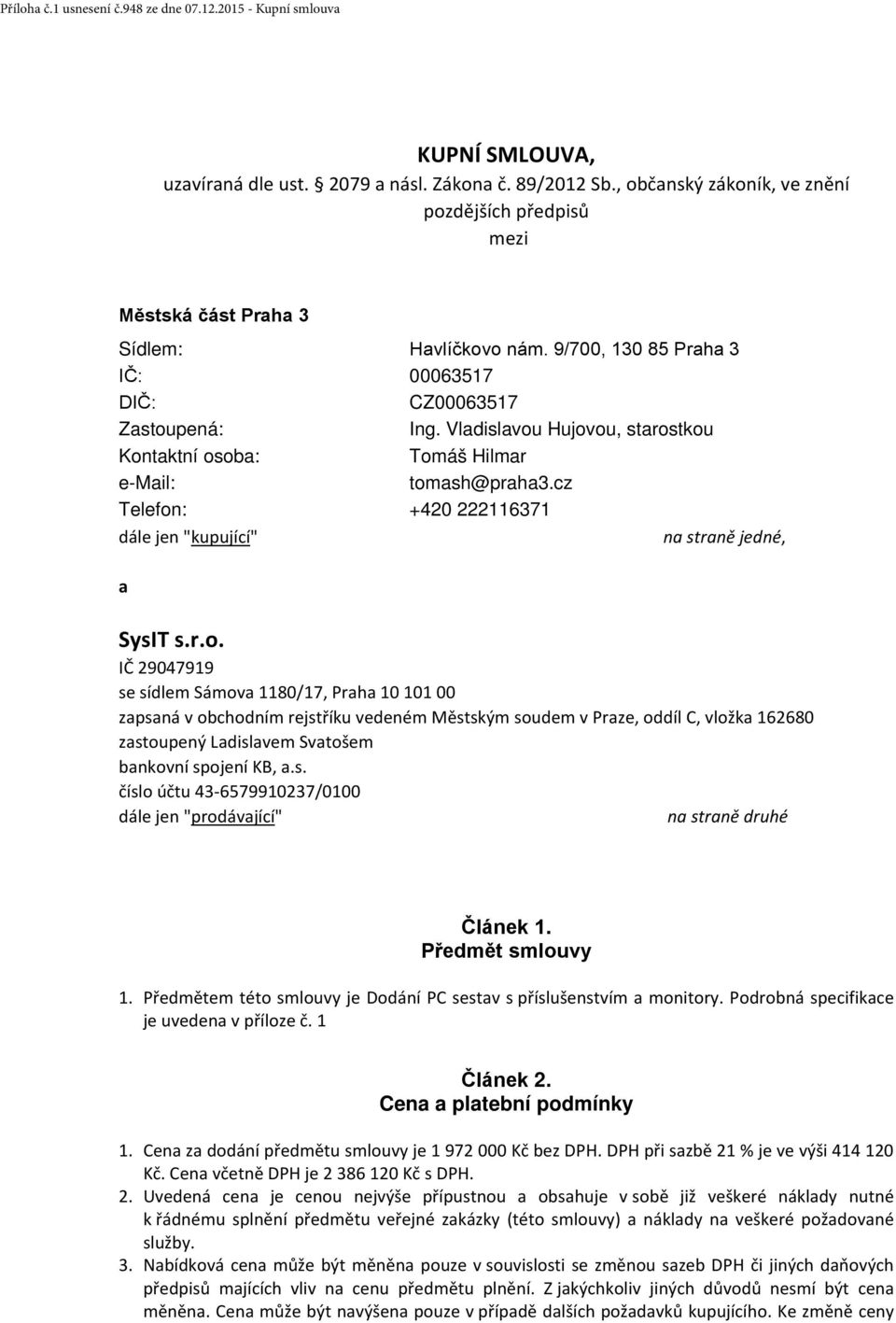 Příloha č.1 usnesení č.948 ze dne 07.12.2015 - Kupní smlouva

KUPNÍ SMLOUVA,
uzavíraná dle ust. § 2079 a násl. Zákona č. 89/2012 Sb., občanský zákoník, ve znění pozdějších předpisů
mezi

Městská část Praha 3
Sídlem: Havlíčkovo nám. 9/700, 130 85 Praha 3
IČ: 00063517
DIČ: CZ00063517
Zastoupená: Ing. Vladislavou Hujovou, starostkou
Kontaktní osoba: Tomáš Hilmar
e-Mail: tomash@praha3.cz
Telefon: +420 222116371
dále jen "kupující" na straně jedné,

a

SysIT s.r.o.
IČ 29047919
se sídlem Sámova 1180/17, Praha 10 101 00
zapsaná v obchodním rejstříku vedeném Městským soudem v Praze, oddíl C, vložka 162680
zastoupený Ladislavem Svatošem
bankovní spojení KB, a.s.
číslo účtu 43-6579910237/0100
dále jen "prodávající" na straně druhé

Článek 1.
Předmět smlouvy

1. Předmětem této smlouvy je Dodání PC sestav s příslušenstvím a monitory. Podrobná specifikace je uvedena v příloze č. 1

Článek 2.
Cena a platební podmínky

1. Cena za dodání předmětu smlouvy je 1 972 000 Kč bez DPH. DPH při sazbě 21 % je ve výši 414 120 Kč. Cena včetně DPH je 2 386 120 Kč s DPH.
2. Uvedená cena je cenou nejvýše přípustnou a obsahuje v sobě již veškeré náklady nutné k řádnému splnění předmětu veřejné zakázky (této smlouvy) a náklady na veškeré požadované služby.
3. Nabídková cena může být měněna pouze v souvislosti se změnou sazeb DPH či jiných daňových předpisů majících vliv na cenu předmětu plnění. Z jakýchkoliv jiných důvodů nesmí být cena měněna. Cena může být navýšena pouze v případě dalších požadavků kupujícího. Ke změně ceny